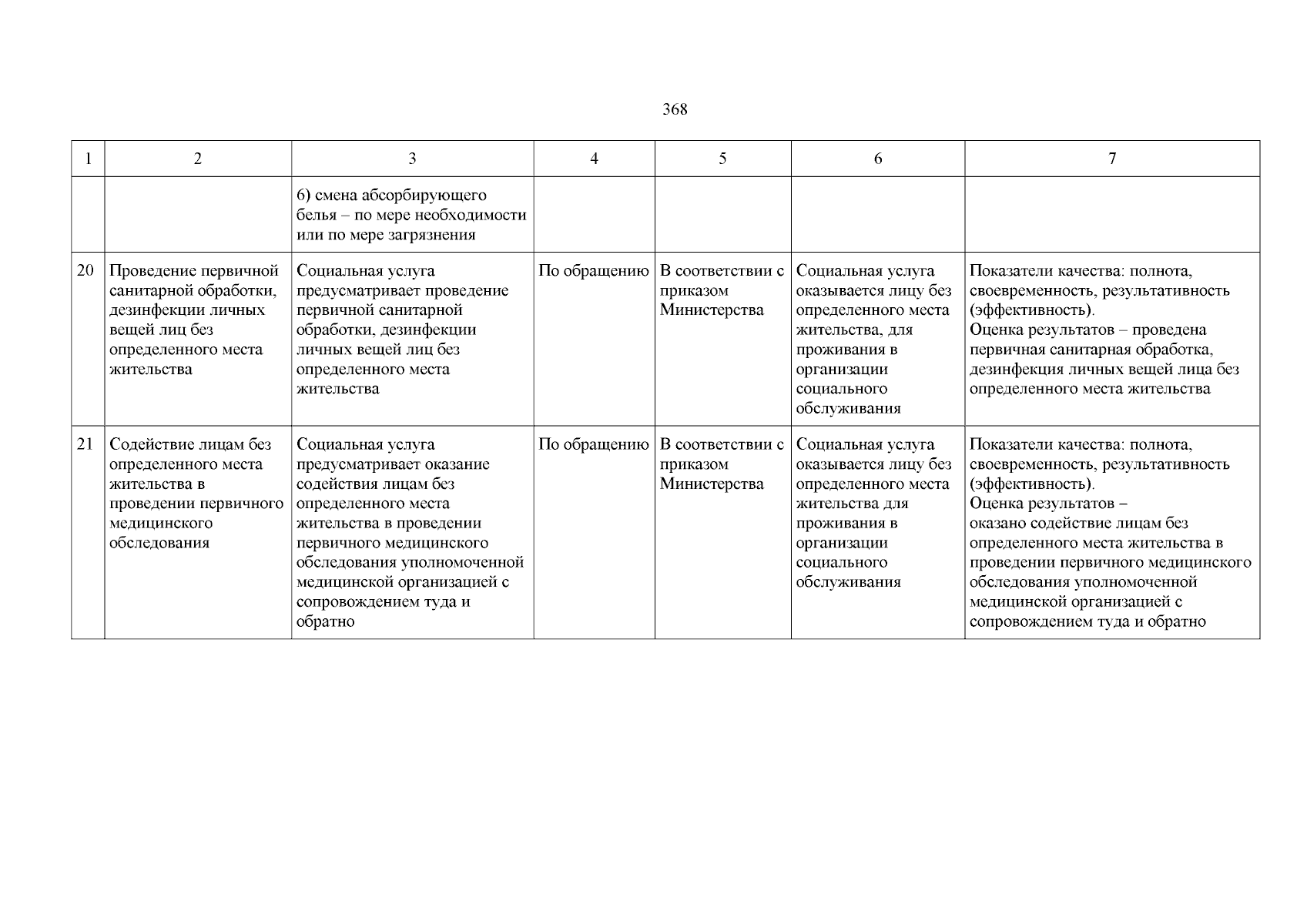 368

| 1 | 2 | 3 | 4 | 5 | 6 | 7 |
|---|---|---|---|---|---|---|
| | | 6) смена абсорбирующего белья – по мере необходимости или по мере загрязнения | | | | |
| 20 | Проведение первичной санитарной обработки, дезинфекции личных вещей лиц без определенного места жительства | Социальная услуга предусматривает проведение первичной санитарной обработки, дезинфекции личных вещей лиц без определенного места жительства | По обращению | В соответствии с приказом Министерства | Социальная услуга оказывается лицу без определенного места жительства, для проживания в организации социального обслуживания | Показатели качества: полнота, своевременность, результативность (эффективность). Оценка результатов – проведена первичная санитарная обработка, дезинфекция личных вещей лица без определенного места жительства |
| 21 | Содействие лицам без определенного места жительства в проведении первичного медицинского обследования | Социальная услуга предусматривает оказание содействия лицам без определенного места жительства в проведении первичного медицинского обследования уполномоченной медицинской организацией с сопровождением туда и обратно | По обращению | В соответствии с приказом Министерства | Социальная услуга оказывается лицу без определенного места жительства для проживания в организации социального обслуживания | Показатели качества: полнота, своевременность, результативность (эффективность). Оценка результатов – оказано содействие лицам без определенного места жительства в проведении первичного медицинского обследования уполномоченной медицинской организацией с сопровождением туда и обратно |